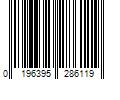 0 196395 286119